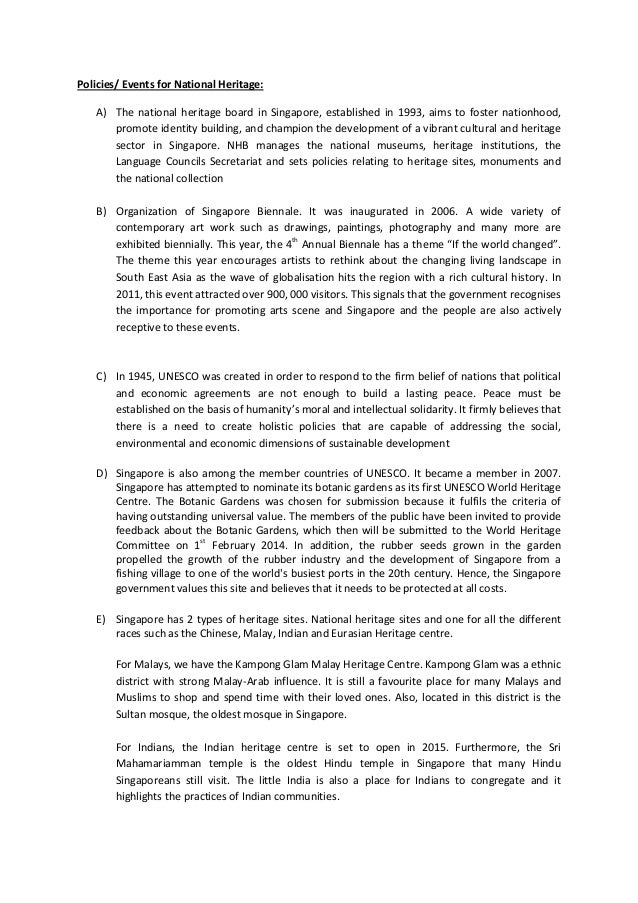 Policies/ Events for National Heritage:

A) The national heritage board in Singapore, established in 1993, aims to foster nationhood, promote identity building, and champion the development of a vibrant cultural and heritage sector in Singapore. NHB manages the national museums, heritage institutions, the Language Councils Secretariat and sets policies relating to heritage sites, monuments and the national collection

B) Organization of Singapore Biennale. It was inaugurated in 2006. A wide variety of contemporary art work such as drawings, paintings, photography and many more are exhibited biennially. This year, the $4^{th}$ Annual Biennale has a theme "If the world changed". The theme this year encourages artists to rethink about the changing living landscape in South East Asia as the wave of globalisation hits the region with a rich cultural history. In 2011, this event attracted over 900, 000 visitors. This signals that the government recognises the importance for promoting arts scene and Singapore and the people are also actively receptive to these events.

C) In 1945, UNESCO was created in order to respond to the firm belief of nations that political and economic agreements are not enough to build a lasting peace. Peace must be established on the basis of humanity's moral and intellectual solidarity. It firmly believes that there is a need to create holistic policies that are capable of addressing the social, environmental and economic dimensions of sustainable development

D) Singapore is also among the member countries of UNESCO. It became a member in 2007. Singapore has attempted to nominate its botanic gardens as its first UNESCO World Heritage Centre. The Botanic Gardens was chosen for submission because it fulfils the criteria of having outstanding universal value. The members of the public have been invited to provide feedback about the Botanic Gardens, which then will be submitted to the World Heritage Committee on $1^{st}$ February 2014. In addition, the rubber seeds grown in the garden propelled the growth of the rubber industry and the development of Singapore from a fishing village to one of the world's busiest ports in the 20th century. Hence, the Singapore government values this site and believes that it needs to be protected at all costs.

E) Singapore has 2 types of heritage sites. National heritage sites and one for all the different races such as the Chinese, Malay, Indian and Eurasian Heritage centre.

For Malays, we have the Kampong Glam Malay Heritage Centre. Kampong Glam was a ethnic district with strong Malay-Arab influence. It is still a favourite place for many Malays and Muslims to shop and spend time with their loved ones. Also, located in this district is the Sultan mosque, the oldest mosque in Singapore.

For Indians, the Indian heritage centre is set to open in 2015. Furthermore, the Sri Mahamariamman temple is the oldest Hindu temple in Singapore that many Hindu Singaporeans still visit. The little India is also a place for Indians to congregate and it highlights the practices of Indian communities.